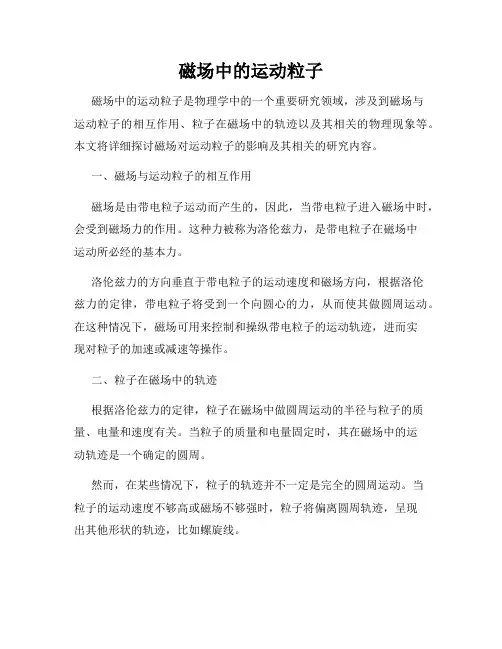 磁场中的运动粒子

磁场中的运动粒子是物理学中的一个重要研究领域，涉及到磁场与运动粒子的相互作用、粒子在磁场中的轨迹以及其相关的物理现象等。本文将详细探讨磁场对运动粒子的影响及其相关的研究内容。

一、磁场与运动粒子的相互作用

磁场是由带电粒子运动而产生的，因此，当带电粒子进入磁场中时，会受到磁场力的作用。这种力被称为洛伦兹力，是带电粒子在磁场中运动所必经的基本力。

洛伦兹力的方向垂直于带电粒子的运动速度和磁场方向，根据洛伦兹力的定律，带电粒子将受到一个向圆心的力，从而使其做圆周运动。在这种情况下，磁场可用来控制和操纵带电粒子的运动轨迹，进而实现对粒子的加速或减速等操作。

二、粒子在磁场中的轨迹

根据洛伦兹力的定律，粒子在磁场中做圆周运动的半径与粒子的质量、电量和速度有关。当粒子的质量和电量固定时，其在磁场中的运动轨迹是一个确定的圆周。

然而，在某些情况下，粒子的轨迹并不一定是完全的圆周运动。当粒子的运动速度不够高或磁场不够强时，粒子将偏离圆周轨迹，呈现出其他形状的轨迹，比如螺旋线。